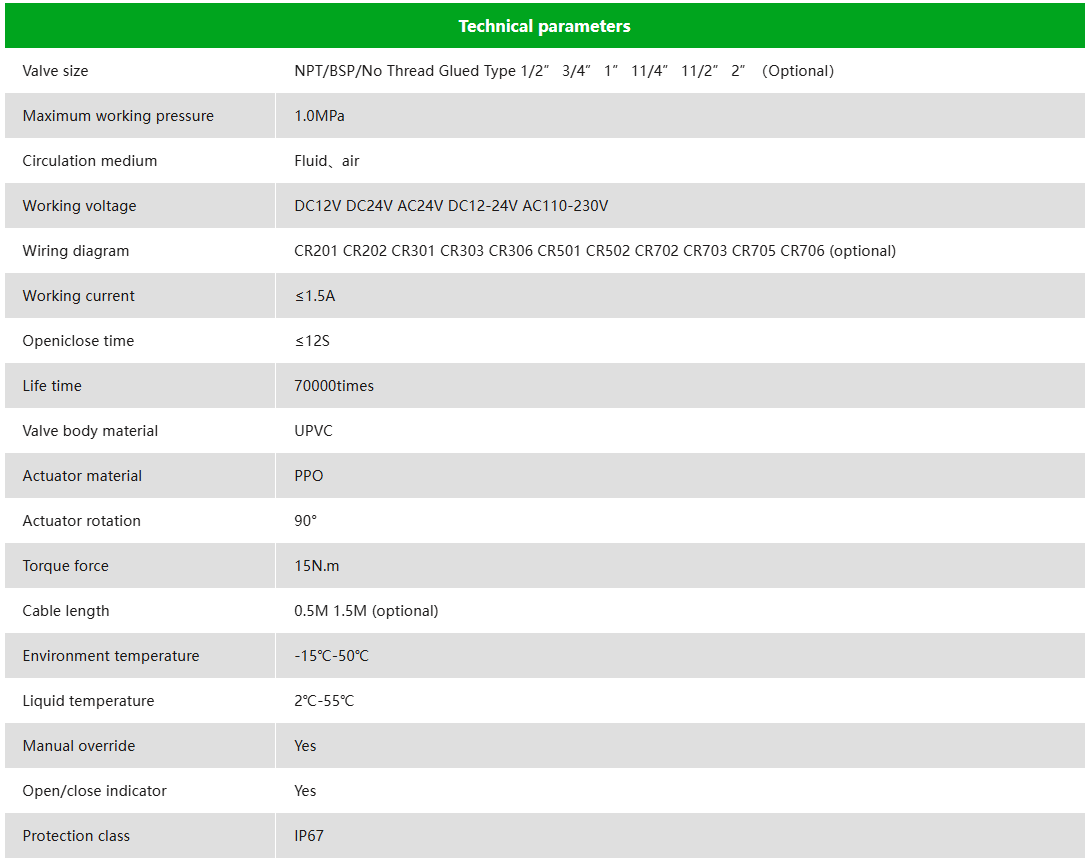 | Technical parameters | |
|---|---|
| Valve size | NPT/BSP/No Thread Glued Type 1/2” 3/4” 1” 11/4” 11/2” 2” （Optional) |
| Maximum working pressure | 1.0MPa |
| Circulation medium | Fluid、air |
| Working voltage | DC12V DC24V AC24V DC12-24V AC110-230V |
| Wiring diagram | CR201 CR202 CR301 CR303 CR306 CR501 CR502 CR702 CR703 CR705 CR706 (optional) |
| Working current | ≤1.5A |
| Openiclose time | ≤12S |
| Life time | 70000times |
| Valve body material | UPVC |
| Actuator material | PPO |
| Actuator rotation | 90° |
| Torque force | 15N.m |
| Cable length | 0.5M 1.5M (optional) |
| Environment temperature | -15℃-50℃ |
| Liquid temperature | 2℃-55℃ |
| Manual override | Yes |
| Open/close indicator | Yes |
| Protection class | IP67 |